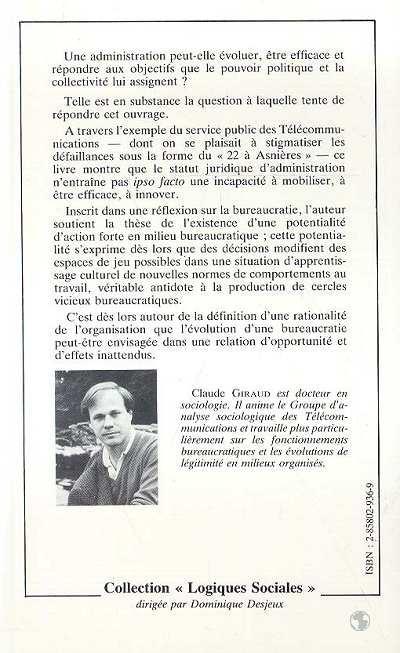 Une administration peut-elle évoluer, être efficace et répondre aux objectifs que le pouvoir politique et la collectivité lui assignent ?

Telle est en substance la question à laquelle tente de répondre cet ouvrage.

A travers l'exemple du service public des Télécommunications — dont on se plaisait à stigmatiser les défaillances sous la forme du « 22 à Asnières » — ce livre montre que le statut juridique d'administration n'entraîne pas ipso facto une incapacité à mobiliser, à être efficace, à innover.

Inscrit dans une réflexion sur la bureaucratie, l'auteur soutient la thèse de l'existence d'une potentialité d'action forte en milieu bureaucratique ; cette potentialité s'exprime dès lors que des décisions modifient des espaces de jeu possibles dans une situation d'apprentissage culturel de nouvelles normes de comportements au travail, véritable antidote à la production de cercles vicieux bureaucratiques.

C'est dès lors autour de la définition d'une rationalité de l'organisation que l'évolution d'une bureaucratie peut-être envisagée dans une relation d'opportunité et d'effets inattendus.

Claude GIRAUD est docteur en sociologie. Il anime le Groupe d'analyse sociologique des Télécommunications et travaille plus particulièrement sur les fonctionnements bureaucratiques et les évolutions de légitimité en milieux organisés.

ISBN : 2-85802-936-9

Collection « Logiques Sociales »
dirigée par Dominique Desjeux